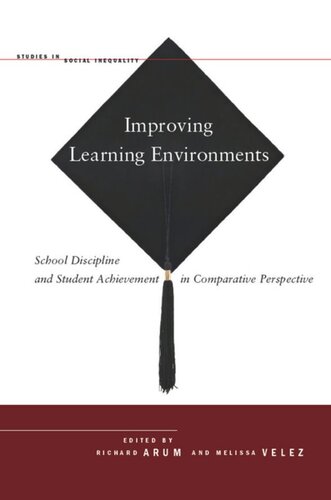 STUDIES IN SOCIAL INEQUALITY

Improving Learning Environments

School Discipline and Student Achievement in Comparative Perspective

EDITED BY
RICHARD ARUM AND MELISSA VELEZ